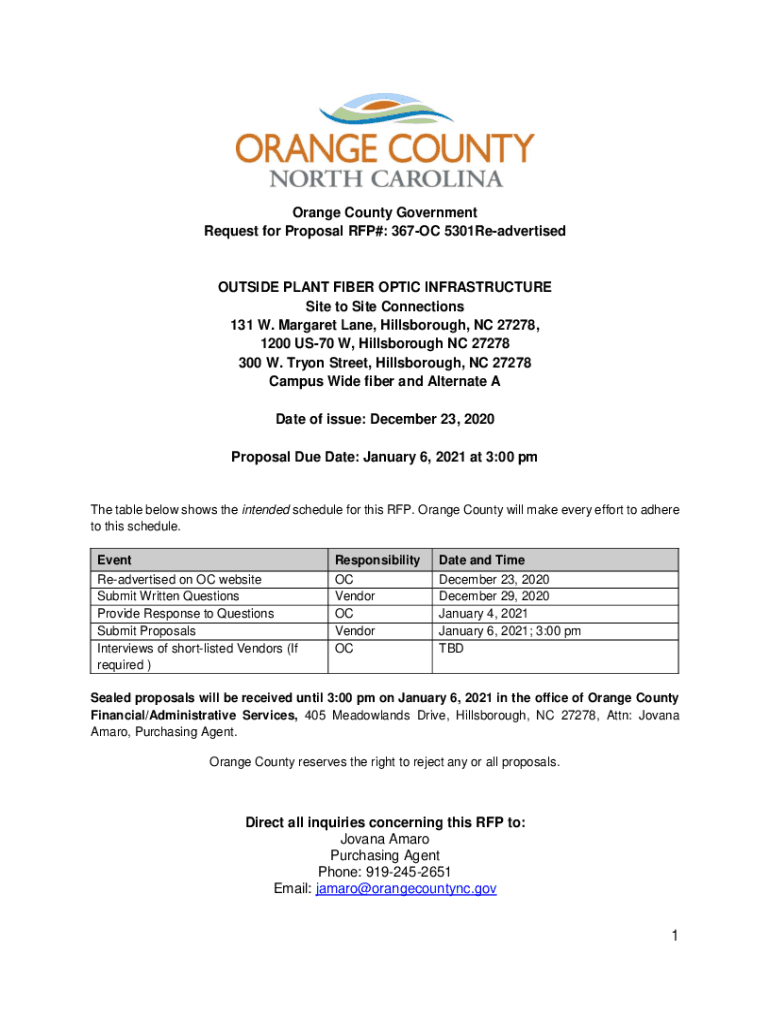 ORANGE COUNTY
NORTH CAROLINA

Orange County Government
Request for Proposal RFP#: 367-OC 5301Re-advertised

OUTSIDE PLANT FIBER OPTIC INFRASTRUCTURE
Site to Site Connections
131 W. Margaret Lane, Hillsborough, NC 27278,
1200 US-70 W, Hillsborough NC 27278
300 W. Tryon Street, Hillsborough, NC 27278
Campus Wide fiber and Alternate A

Date of issue: December 23, 2020

Proposal Due Date: January 6, 2021 at 3:00 pm

The table below shows the intended schedule for this RFP. Orange County will make every effort to adhere to this schedule.

| Event | Responsibility | Date and Time |
|---|---|---|
| Re-advertised on OC website | OC | December 23, 2020 |
| Submit Written Questions | Vendor | December 29, 2020 |
| Provide Response to Questions | OC | January 4, 2021 |
| Submit Proposals | Vendor | January 6, 2021; 3:00 pm |
| Interviews of short-listed Vendors (If required ) | OC | TBD |

Sealed proposals will be received until 3:00 pm on January 6, 2021 in the office of Orange County Financial/Administrative Services, 405 Meadowlands Drive, Hillsborough, NC 27278, Attn: Jovana Amaro, Purchasing Agent.

Orange County reserves the right to reject any or all proposals.

Direct all inquiries concerning this RFP to:
Jovana Amaro
Purchasing Agent
Phone: 919-245-2651
Email: jamaro@orangecountync.gov

1